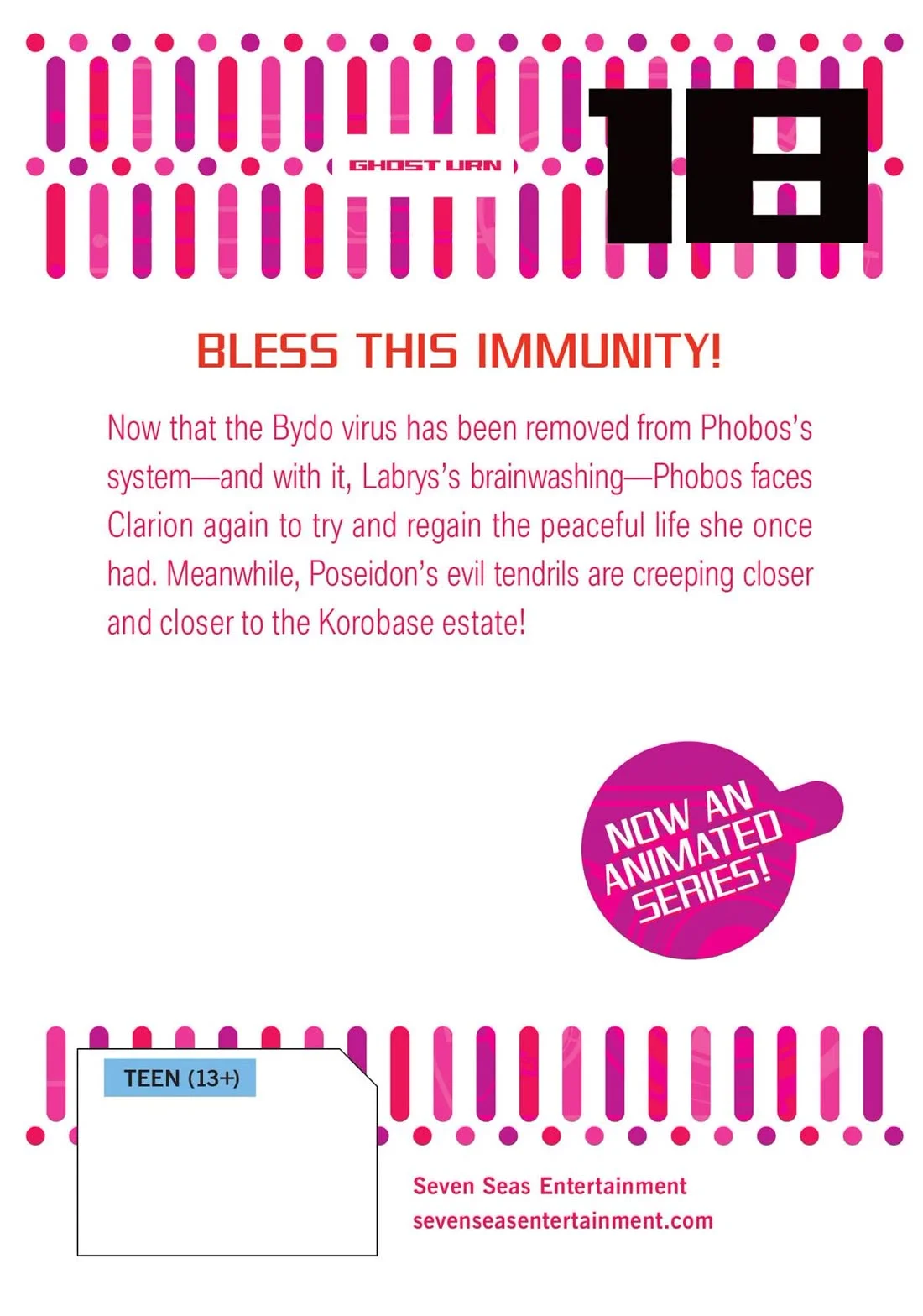 GHOST URN

18

BLESS THIS IMMUNITY!

Now that the Bydo virus has been removed from Phobos's system—and with it, Labrys's brainwashing—Phobos faces Clarion again to try and regain the peaceful life she once had. Meanwhile, Poseidon's evil tendrils are creeping closer and closer to the Korobase estate!

NOW AN ANIMATED SERIES!

TEEN (13+)

Seven Seas Entertainment
sevenseasentertainment.com